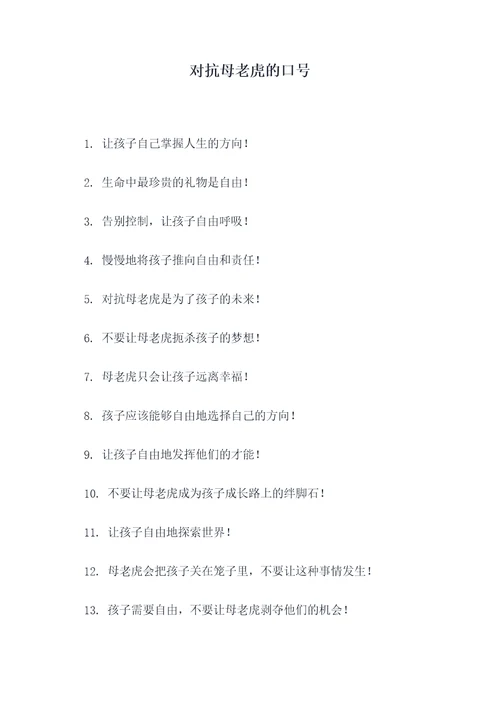 对抗母老虎的口号

1. 让孩子自己掌握人生的方向！

2. 生命中最珍贵的礼物是自由！

3. 告别控制，让孩子自由呼吸！

4. 慢慢地将孩子推向自由和责任！

5. 对抗母老虎是为了孩子的未来！

6. 不要让母老虎扼杀孩子的梦想！

7. 母老虎只会让孩子远离幸福！

8. 孩子应该能够自由地选择自己的方向！

9. 让孩子自由地发挥他们的才能！

10. 不要让母老虎成为孩子成长路上的绊脚石！

11. 让孩子自由地探索世界！

12. 母老虎会把孩子关在笼子里，不要让这种事情发生！

13. 孩子需要自由，不要让母老虎剥夺他们的机会！